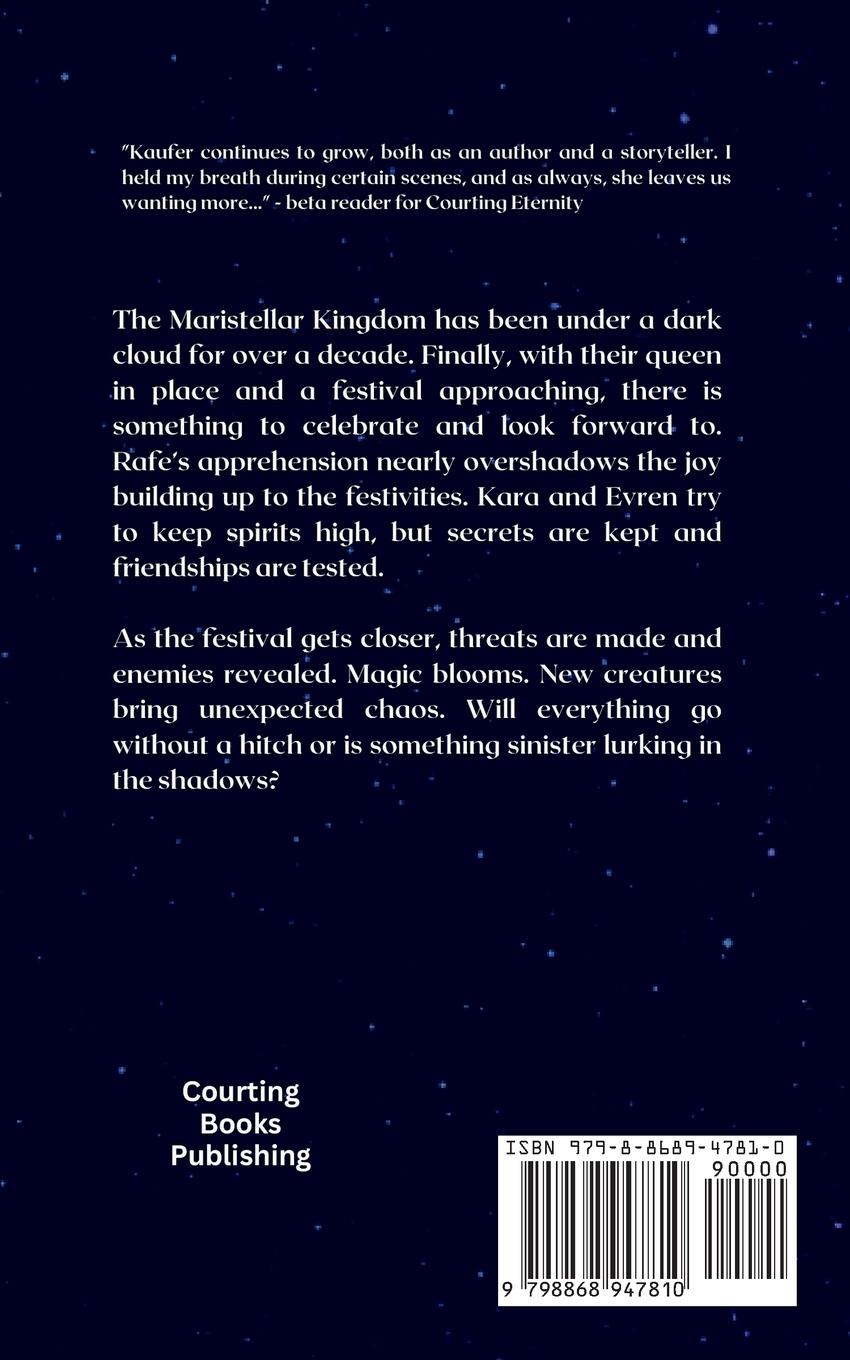 "Kaufer continues to grow, both as an author and a storyteller. I held my breath during certain scenes, and as always, she leaves us wanting more..." - beta reader for Courting Eternity

The Maristellar Kingdom has been under a dark cloud for over a decade. Finally, with their queen in place and a festival approaching, there is something to celebrate and look forward to. Rafe's apprehension nearly overshadows the joy building up to the festivities. Kara and Evren try to keep spirits high, but secrets are kept and friendships are tested.

As the festival gets closer, threats are made and enemies revealed. Magic blooms. New creatures bring unexpected chaos. Will everything go without a hitch or is something sinister lurking in the shadows?

Courting Books Publishing

ISBN 979-8-8689-4781-0

90000

9 798868 947810